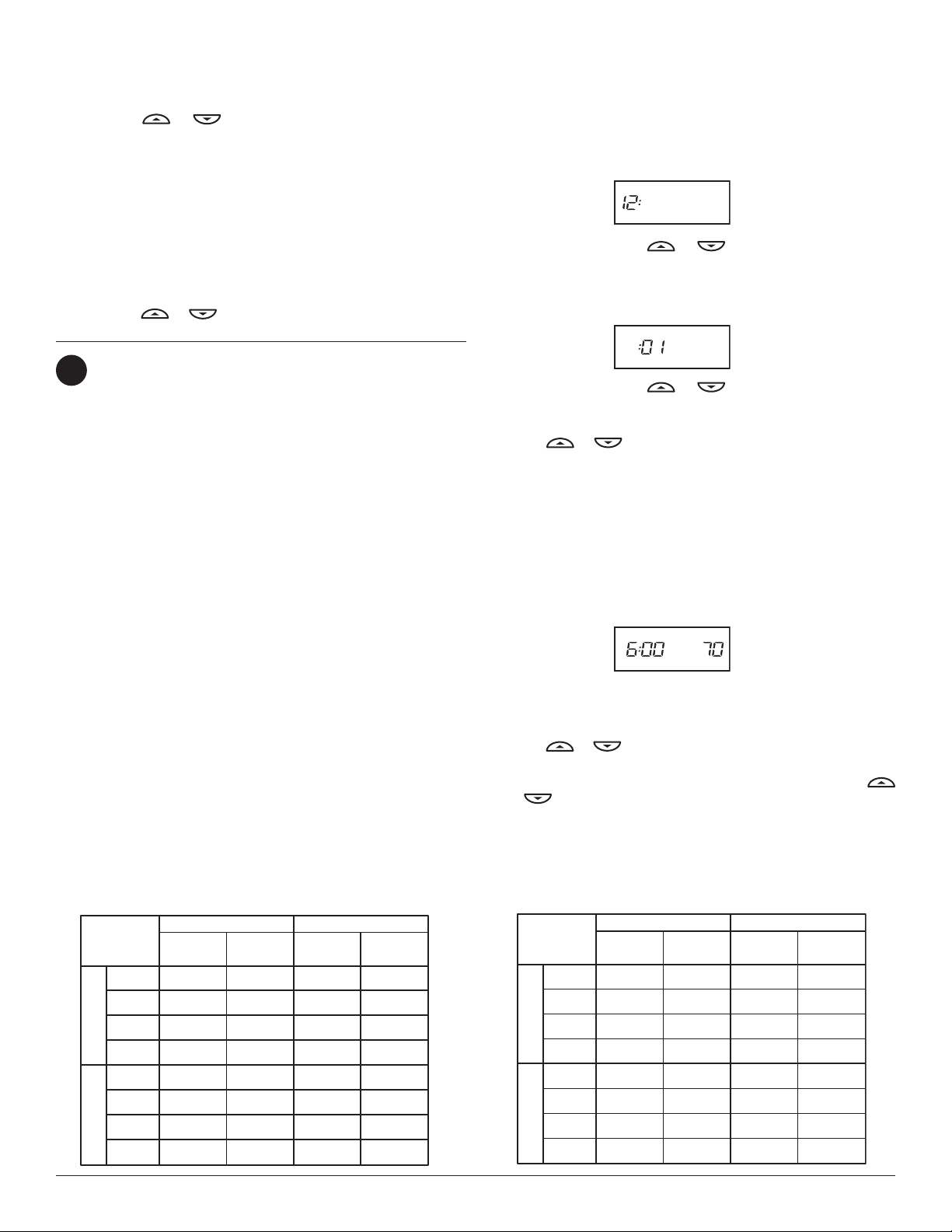 12:

:01

6:00 70